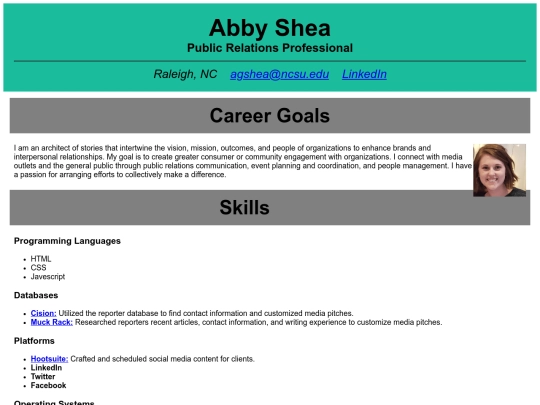 Abby Shea
Public Relations Professional

Raleigh, NC agshea@ncsu.edu LinkedIn

Career Goals

I am an architect of stories that intertwine the vision, mission, outcomes, and people of organizations to enhance brands and interpersonal relationships. My goal is to create greater consumer or community engagement with organizations. I connect with media outlets and the general public through public relations communication, event planning and coordination, and people management. I have a passion for arranging efforts to collectively make a difference.

Skills

Programming Languages

- HTML
- CSS
- Javascript

Databases

- Cision: Utilized the reporter database to find contact information and customized media pitches.
- Muck Rack: Researched reporters recent articles, contact information, and writing experience to customize media pitches.

Platforms

- Hootsuite: Crafted and scheduled social media content for clients.
- LinkedIn
- Twitter
- Facebook

Operating Systems